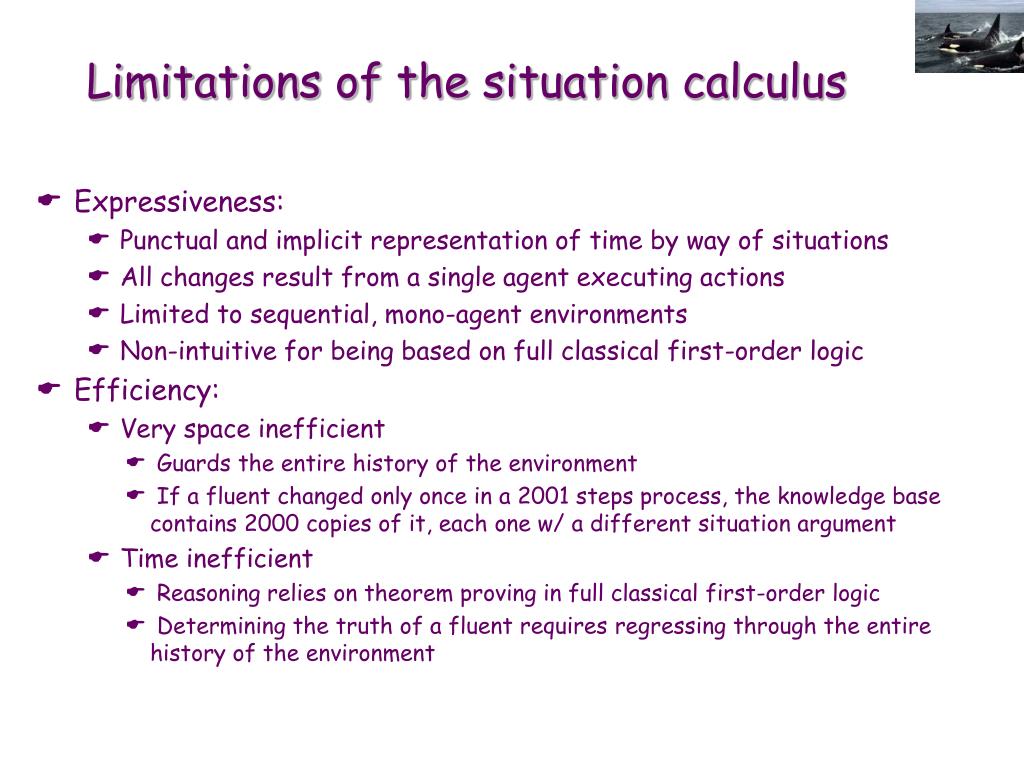 Limitations of the situation calculus

Expressiveness:

Punctual and implicit representation of time by way of situations

All changes result from a single agent executing actions

Limited to sequential, mono-agent environments

Non-intuitive for being based on full classical first-order logic

Efficiency:

Very space inefficient

Guards the entire history of the environment

If a fluent changed only once in a 2001 steps process, the knowledge base contains 2000 copies of it, each one w/ a different situation argument

Time inefficient

Reasoning relies on theorem proving in full classical first-order logic

Determining the truth of a fluent requires regressing through the entire history of the environment